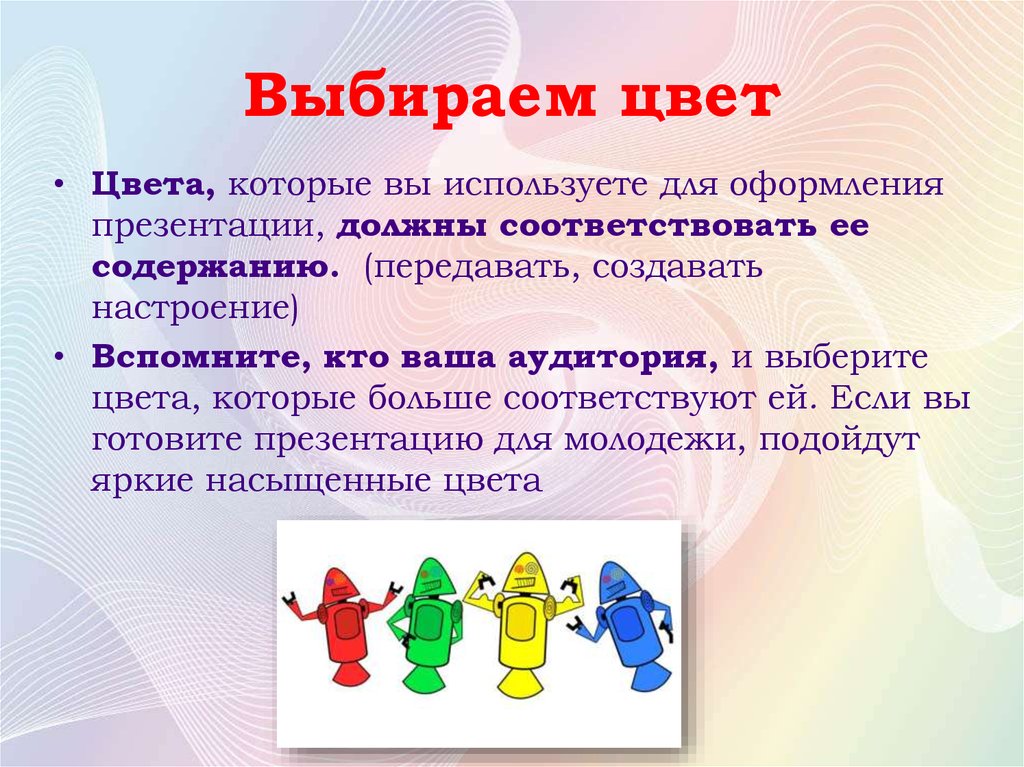 Выбираем цвет

• Цвета, которые вы используете для оформления презентации, должны соответствовать ее содержанию. (передавать, создавать настроение)

• Вспомните, кто ваша аудитория, и выберите цвета, которые больше соответствуют ей. Если вы готовите презентацию для молодежи, подойдут яркие насыщенные цвета